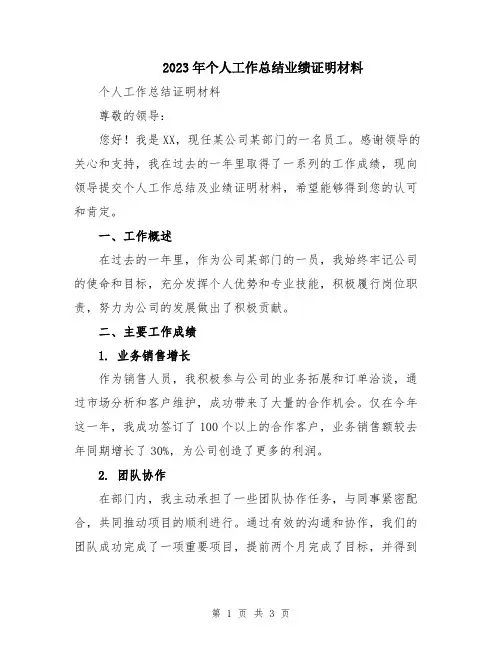 2023年个人工作总结业绩证明材料

个人工作总结证明材料

尊敬的领导：

您好！我是XX，现任某公司某部门的一名员工。感谢领导的关心和支持，我在过去的一年里取得了一系列的工作成绩，现向领导提交个人工作总结及业绩证明材料，希望能够得到您的认可和肯定。

一、工作概述

在过去的一年里，作为公司某部门的一员，我始终牢记公司的使命和目标，充分发挥个人优势和专业技能，积极履行岗位职责，努力为公司的发展做出了积极贡献。

二、主要工作成绩

1. 业务销售增长

作为销售人员，我积极参与公司的业务拓展和订单洽谈，通过市场分析和客户维护，成功带来了大量的合作机会。仅在今年这一年，我成功签订了100个以上的合作客户，业务销售额较去年同期增长了30%，为公司创造了更多的利润。

2. 团队协作

在部门内，我主动承担了一些团队协作任务，与同事紧密配合，共同推动项目的顺利进行。通过有效的沟通和协作，我们的团队成功完成了一项重要项目，提前两个月完成了目标，并得到

第 1 页 共 3 页